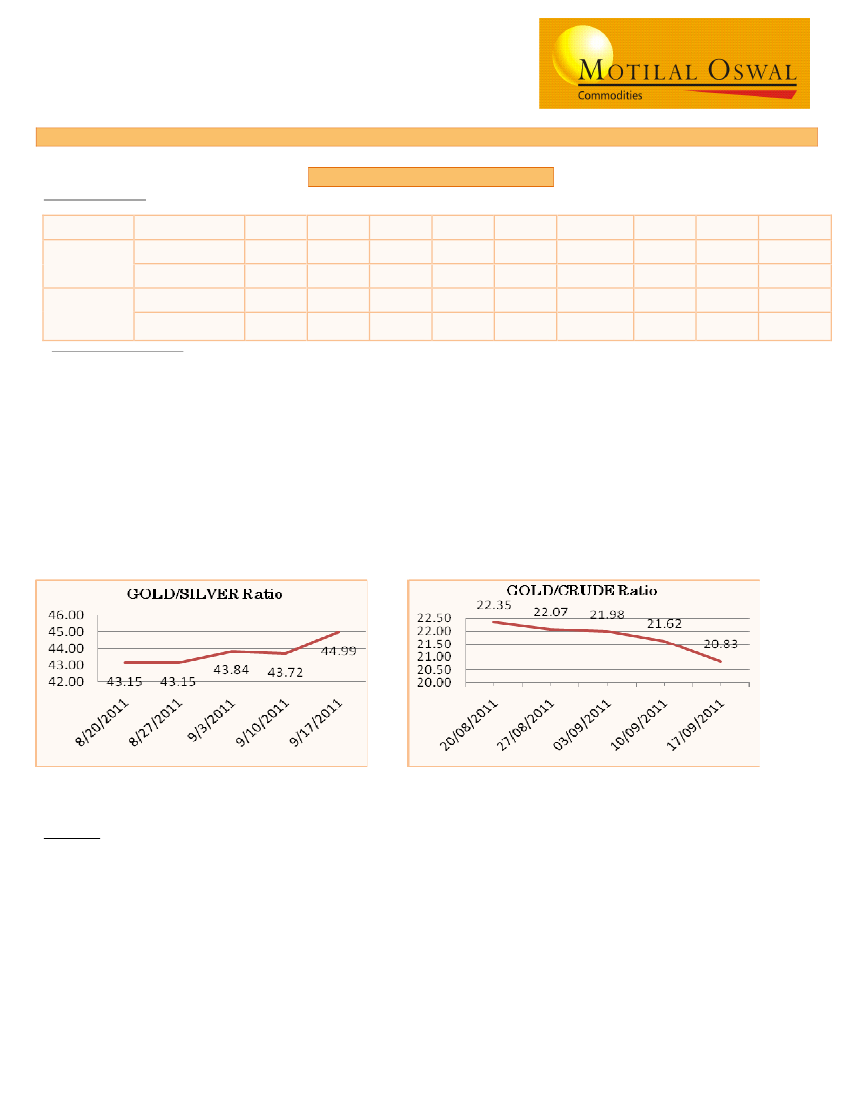 MOTILAL OSWAL
Commodities

GOLD/SILVER Ratio

46.00
45.00
44.00
43.00
42.00

43.15 43.15 43.84 43.72 44.99

8/20/2011 8/27/2011 9/3/2011 9/10/2011 9/17/2011

GOLD/CRUDE Ratio

22.50
22.00
21.50
21.00
20.50
20.00

22.35 22.07 21.98 21.62 20.83

20/08/2011 27/08/2011 03/09/2011 10/09/2011 17/09/2011